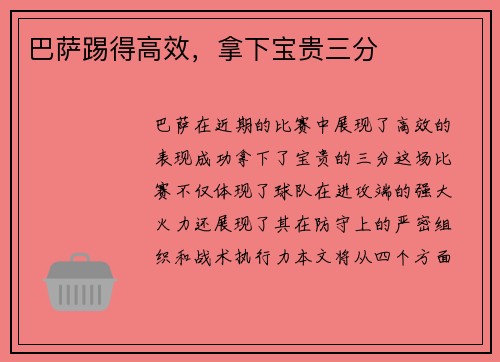 巴萨踢得高效，拿下宝贵三分

巴萨在近期的比赛中展现了高效的表现成功拿下了宝贵的三分这场比赛不仅体现了球队在进攻端的强大火力还展现了其在防守上的严密组织和战术执行力本文将从四个方面